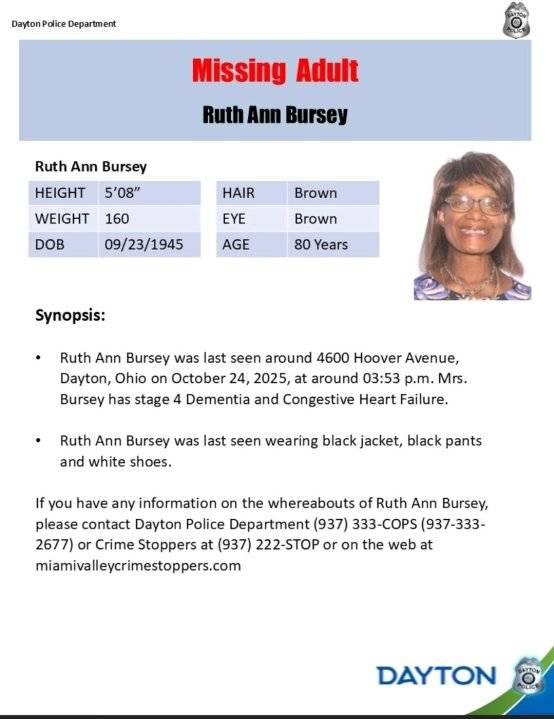 Dayton Police Department

DAYTON POLICE

Missing Adult

Ruth Ann Bursey

Ruth Ann Bursey

| HEIGHT | 5'08" |
|---|---|
| WEIGHT | 160 |
| DOB | 09/23/1945 |

| HAIR | Brown |
|---|---|
| EYE | Brown |
| AGE | 80 Years |

Synopsis:

• Ruth Ann Bursey was last seen around 4600 Hoover Avenue, Dayton, Ohio on October 24, 2025, at around 03:53 p.m. Mrs. Bursey has stage 4 Dementia and Congestive Heart Failure.

• Ruth Ann Bursey was last seen wearing black jacket, black pants and white shoes.

If you have any information on the whereabouts of Ruth Ann Bursey, please contact Dayton Police Department (937) 333-COPS (937-333-2677) or Crime Stoppers at (937) 222-STOP or on the web at miamivalleycrimestoppers.com

DAYTON

DAYTON POLICE